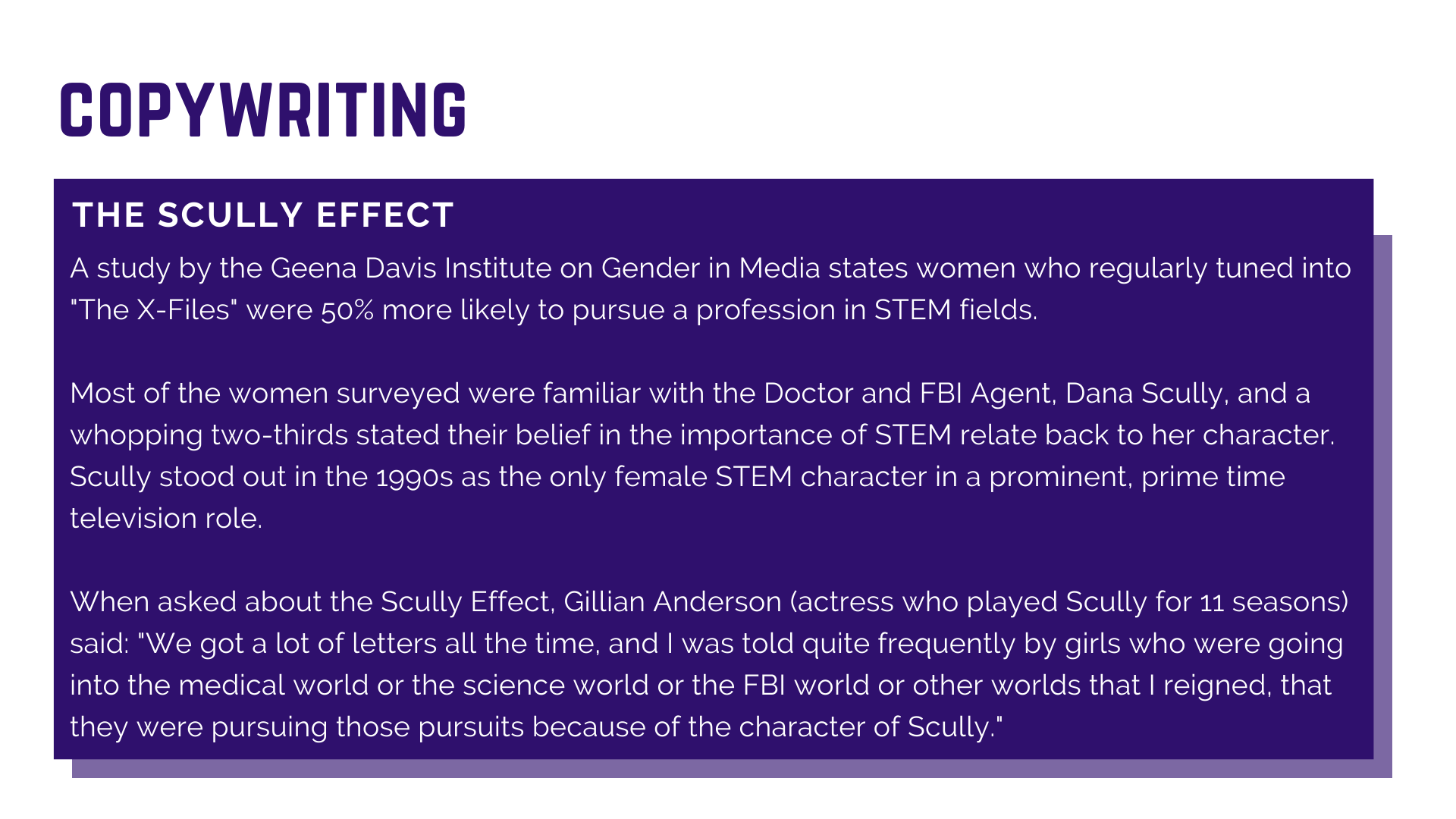 COPYWRITING

THE SCULLY EFFECT

A study by the Geena Davis Institute on Gender in Media states women who regularly tuned into "The X-Files" were 50% more likely to pursue a profession in STEM fields.

Most of the women surveyed were familiar with the Doctor and FBI Agent, Dana Scully, and a whopping two-thirds stated their belief in the importance of STEM relate back to her character. Scully stood out in the 1990s as the only female STEM character in a prominent, prime time television role.

When asked about the Scully Effect, Gillian Anderson (actress who played Scully for 11 seasons) said: "We got a lot of letters all the time, and I was told quite frequently by girls who were going into the medical world or the science world or the FBI world or other worlds that I reigned, that they were pursuing those pursuits because of the character of Scully."